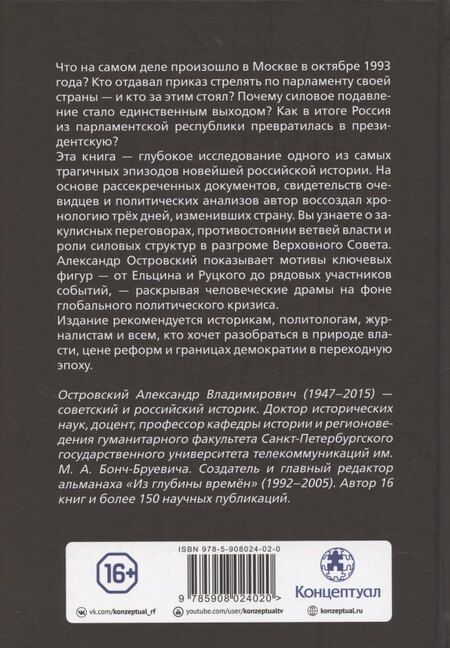 Что на самом деле произошло в Москве в октябре 1993 года? Кто отдавал приказ стрелять по парламенту своей страны — и кто за этим стоял? Почему силовое подавление стало единственным выходом? Как в итоге Россия из парламентской республики превратилась в президентскую?
Эта книга — глубокое исследование одного из самых трагичных эпизодов новейшей российской истории. На основе рассекреченных документов, свидетельств очевидцев и политических анализов автор воссоздал хронологию трёх дней, изменивших страну. Вы узнаете о закулисных переговорах, противостоянии ветвей власти и роли силовых структур в разгроме Верховного Совета. Александр Островский показывает мотивы ключевых фигур — от Ельцина и Руцкого до рядовых участников событий, — раскрывая человеческие драмы на фоне глобального политического кризиса.
Издание рекомендуется историкам, политологам, журналистам и всем, кто хочет разобраться в природе власти, цене реформ и границах демократии в переходную эпоху.

Островский Александр Владимирович (1947–2015) — советский и российский историк. Доктор исторических наук, доцент, профессор кафедры истории и регионоведения гуманитарного факультета Санкт-Петербургского государственного университета телекоммуникаций им. М. А. Бонч-Бруевича. Создатель и главный редактор альманаха «Из глубины времён» (1992–2005). Автор 16 книг и более 150 научных публикаций.

16+

ISBN 978-5-908024-02-0

9 785908 024020 >

Концептуал

vk.com/konzeptual_rf
youtube.com/user/konzeptualtv
konzeptual.ru